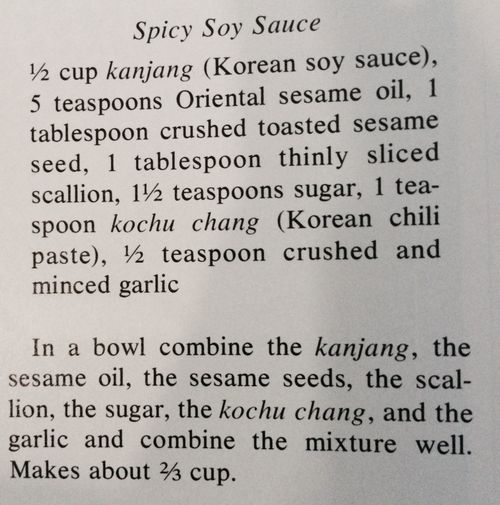 Spicy Soy Sauce

½ cup kanjang (Korean soy sauce), 5 teaspoons Oriental sesame oil, 1 tablespoon crushed toasted sesame seed, 1 tablespoon thinly sliced scallion, 1½ teaspoons sugar, 1 teaspoon kochu chang (Korean chili paste), ½ teaspoon crushed and minced garlic

In a bowl combine the kanjang, the sesame oil, the sesame seeds, the scallion, the sugar, the kochu chang, and the garlic and combine the mixture well. Makes about ⅔ cup.